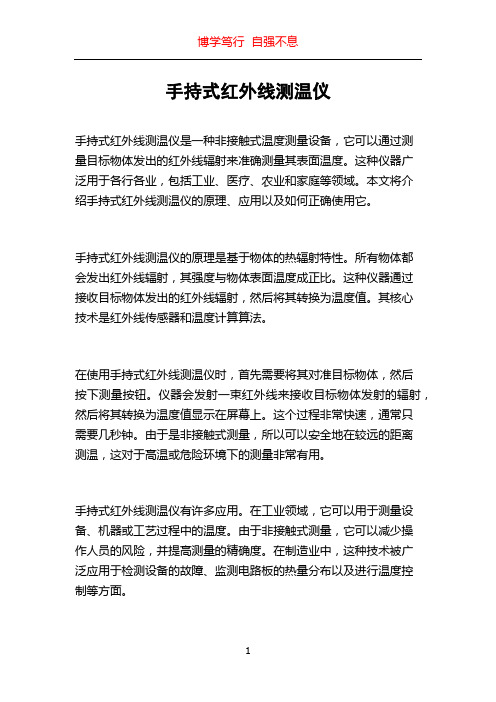 博学笃行 自强不息

手持式红外线测温仪

手持式红外线测温仪是一种非接触式温度测量设备，它可以通过测量目标物体发出的红外线辐射来准确测量其表面温度。这种仪器广泛用于各行各业，包括工业、医疗、农业和家庭等领域。本文将介绍手持式红外线测温仪的原理、应用以及如何正确使用它。

手持式红外线测温仪的原理是基于物体的热辐射特性。所有物体都会发出红外线辐射，其强度与物体表面温度成正比。这种仪器通过接收目标物体发出的红外线辐射，然后将其转换为温度值。其核心技术是红外线传感器和温度计算算法。

在使用手持式红外线测温仪时，首先需要将其对准目标物体，然后按下测量按钮。仪器会发射一束红外线来接收目标物体发射的辐射，然后将其转换为温度值显示在屏幕上。这个过程非常快速，通常只需要几秒钟。由于是非接触式测量，所以可以安全地在较远的距离测温，这对于高温或危险环境下的测量非常有用。

手持式红外线测温仪有许多应用。在工业领域，它可以用于测量设备、机器或工艺过程中的温度。由于非接触式测量，它可以减少操作人员的风险，并提高测量的精确度。在制造业中，这种技术被广泛应用于检测设备的故障、监测电路板的热量分布以及进行温度控制等方面。

1